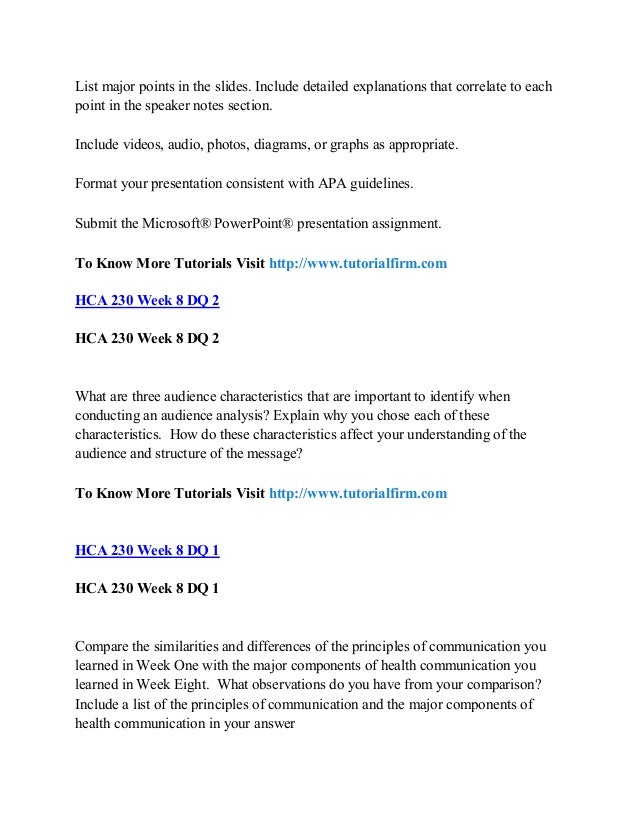 List major points in the slides. Include detailed explanations that correlate to each point in the speaker notes section.

Include videos, audio, photos, diagrams, or graphs as appropriate.

Format your presentation consistent with APA guidelines.

Submit the Microsoft® PowerPoint® presentation assignment.

To Know More Tutorials Visit http://www.tutorialfirm.com

HCA 230 Week 8 DQ 2

HCA 230 Week 8 DQ 2

What are three audience characteristics that are important to identify when conducting an audience analysis? Explain why you chose each of these characteristics. How do these characteristics affect your understanding of the audience and structure of the message?

To Know More Tutorials Visit http://www.tutorialfirm.com

HCA 230 Week 8 DQ 1

HCA 230 Week 8 DQ 1

Compare the similarities and differences of the principles of communication you learned in Week One with the major components of health communication you learned in Week Eight. What observations do you have from your comparison? Include a list of the principles of communication and the major components of health communication in your answer